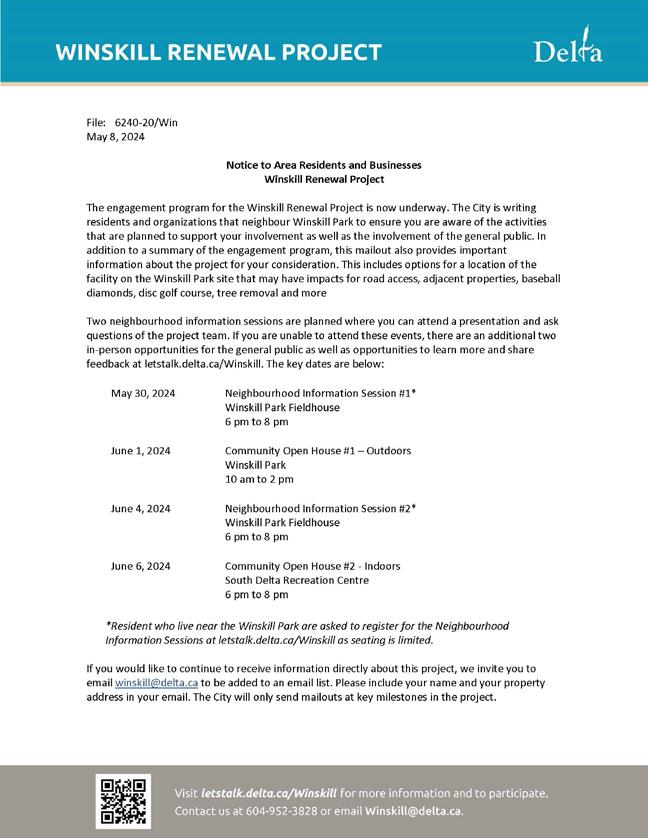 WINSKILL RENEWAL PROJECT

Delta

File: 6240-20/Win
May 8, 2024

Notice to Area Residents and Businesses
Winskill Renewal Project

The engagement program for the Winskill Renewal Project is now underway. The City is writing residents and organizations that neighbour Winskill Park to ensure you are aware of the activities that are planned to support your involvement as well as the involvement of the general public. In addition to a summary of the engagement program, this mailout also provides important information about the project for your consideration. This includes options for a location of the facility on the Winskill Park site that may have impacts for road access, adjacent properties, baseball diamonds, disc golf course, tree removal and more

Two neighbourhood information sessions are planned where you can attend a presentation and ask questions of the project team. If you are unable to attend these events, there are an additional two in-person opportunities for the general public as well as opportunities to learn more and share feedback at letstalk.delta.ca/Winskill. The key dates are below:

May 30, 2024 Neighbourhood Information Session #1*
Winskill Park Fieldhouse
6 pm to 8 pm

June 1, 2024 Community Open House #1 – Outdoors
Winskill Park
10 am to 2 pm

June 4, 2024 Neighbourhood Information Session #2*
Winskill Park Fieldhouse
6 pm to 8 pm

June 6, 2024 Community Open House #2 - Indoors
South Delta Recreation Centre
6 pm to 8 pm

*Resident who live near the Winskill Park are asked to register for the Neighbourhood Information Sessions at letstalk.delta.ca/Winskill as seating is limited.

If you would like to continue to receive information directly about this project, we invite you to email winskill@delta.ca to be added to an email list. Please include your name and your property address in your email. The City will only send mailouts at key milestones in the project.

Visit letstalk.delta.ca/Winskill for more information and to participate.
Contact us at 604-952-3828 or email Winskill@delta.ca.